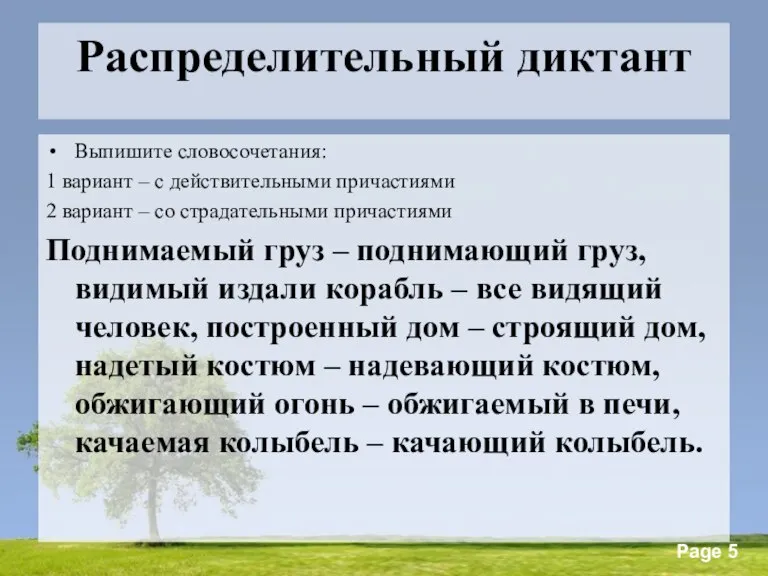 Распределительный диктант

• Выпишите словосочетания:
1 вариант – с действительными причастиями
2 вариант – со страдательными причастиями

Поднимаемый груз – поднимающий груз, видимый издали корабль – все видящий человек, построенный дом – строящий дом, надетый костюм – надевающий костюм, обжигающий огонь – обжигаемый в печи, качаемая колыбель – качающий колыбель.

Page 5